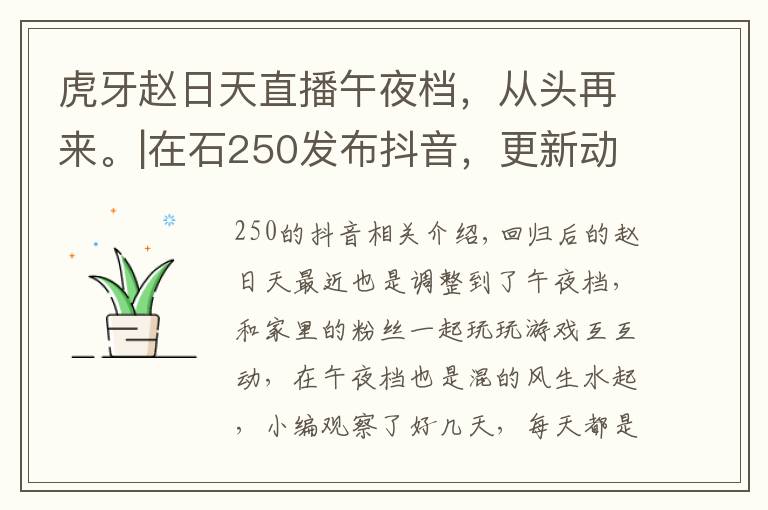 虎牙赵日天直播午夜档，从头再来。|在石250发布抖音，更新动

250的抖音相关介绍，回归后的赵日天最近也是调整到了午夜档，和家里的粉丝一起玩玩游戏互互动，在午夜档也是混的风生水起，小编观察了好几天，每天都是